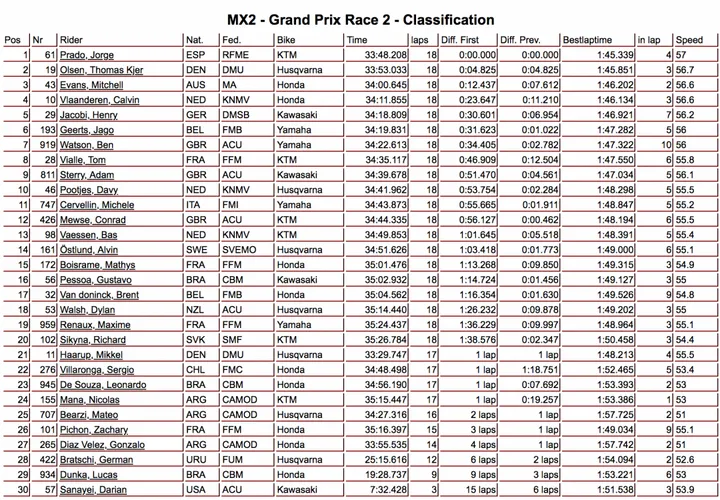 MX2 - Grand Prix Race 2 - Classification

| Pos | Nr | Rider | Nat. | Fed. | Bike | Time | laps | Diff. First | Diff. Prev. | Bestlaptime | in lap | Speed |
|---|---|---|---|---|---|---|---|---|---|---|---|---|
| 1 | 61 | Prado, Jorge | ESP | RFME | KTM | 33:48.208 | 18 | 0:00.000 | 0:00.000 | 1:45.339 | 4 | 57 |
| 2 | 19 | Olsen, Thomas Kjer | DEN | DMU | Husqvarna | 33:53.033 | 18 | 0:04.825 | 0:04.825 | 1:45.851 | 3 | 56.7 |
| 3 | 43 | Evans, Mitchell | AUS | MA | Honda | 34:00.645 | 18 | 0:12.437 | 0:07.612 | 1:46.202 | 2 | 56.6 |
| 4 | 10 | Vlaanderen, Calvin | NED | KNMV | Honda | 34:11.855 | 18 | 0:23.647 | 0:11.210 | 1:46.134 | 3 | 56.6 |
| 5 | 29 | Jacobi, Henry | GER | DMSB | Kawasaki | 34:18.809 | 18 | 0:30.601 | 0:06.954 | 1:46.921 | 7 | 56.2 |
| 6 | 193 | Geerts, Jago | BEL | FMB | Yamaha | 34:19.831 | 18 | 0:31.623 | 0:01.022 | 1:47.282 | 5 | 56 |
| 7 | 919 | Watson, Ben | GBR | ACU | Yamaha | 34:22.613 | 18 | 0:34.405 | 0:02.782 | 1:47.322 | 10 | 56 |
| 8 | 28 | Vialle, Tom | FRA | FFM | KTM | 34:35.117 | 18 | 0:46.909 | 0:12.504 | 1:47.550 | 6 | 55.8 |
| 9 | 811 | Sterry, Adam | GBR | ACU | Kawasaki | 34:39.678 | 18 | 0:51.470 | 0:04.561 | 1:47.034 | 5 | 56.1 |
| 10 | 46 | Pootjes, Davy | NED | KNMV | Husqvarna | 34:41.962 | 18 | 0:53.754 | 0:02.284 | 1:48.298 | 5 | 55.5 |
| 11 | 747 | Cervellin, Michele | ITA | FMI | Yamaha | 34:43.873 | 18 | 0:55.665 | 0:01.911 | 1:48.847 | 5 | 55.2 |
| 12 | 426 | Mewse, Conrad | GBR | ACU | KTM | 34:44.335 | 18 | 0:56.127 | 0:00.462 | 1:48.194 | 6 | 55.5 |
| 13 | 98 | Vaessen, Bas | NED | KNMV | KTM | 34:49.853 | 18 | 1:01.645 | 0:05.518 | 1:48.391 | 5 | 55.4 |
| 14 | 161 | Östlund, Alvin | SWE | SVEMO | Husqvarna | 34:51.626 | 18 | 1:03.418 | 0:01.773 | 1:49.000 | 6 | 55.1 |
| 15 | 172 | Boisrame, Mathys | FRA | FFM | Honda | 35:01.476 | 18 | 1:13.268 | 0:09.850 | 1:49.315 | 3 | 54.9 |
| 16 | 56 | Pessoa, Gustavo | BRA | CBM | Kawasaki | 35:02.932 | 18 | 1:14.724 | 0:01.456 | 1:49.127 | 3 | 55 |
| 17 | 32 | Van doninck, Brent | BEL | FMB | Honda | 35:04.562 | 18 | 1:16.354 | 0:01.630 | 1:49.526 | 9 | 54.8 |
| 18 | 53 | Walsh, Dylan | NZL | ACU | Husqvarna | 35:14.440 | 18 | 1:26.232 | 0:09.878 | 1:49.202 | 3 | 55 |
| 19 | 959 | Renaux, Maxime | FRA | FFM | Yamaha | 35:24.437 | 18 | 1:36.229 | 0:09.997 | 1:48.964 | 3 | 55.1 |
| 20 | 102 | Sikyna, Richard | SVK | SMF | KTM | 35:26.784 | 18 | 1:38.576 | 0:02.347 | 1:50.458 | 3 | 54.4 |
| 21 | 11 | Haarup, Mikkel | DEN | DMU | Husqvarna | 33:29.747 | 17 | 1 lap | 1 lap | 1:48.213 | 4 | 55.5 |
| 22 | 276 | Villaronga, Sergio | CHL | FMC | Honda | 34:48.498 | 17 | 1 lap | 1:18.751 | 1:52.465 | 5 | 53.4 |
| 23 | 945 | De Souza, Leonardo | BRA | CBM | Honda | 34:56.190 | 17 | 1 lap | 0:07.692 | 1:53.393 | 2 | 53 |
| 24 | 155 | Mana, Nicolas | ARG | CAMOD | KTM | 35:15.447 | 17 | 1 lap | 0:19.257 | 1:53.386 | 1 | 53 |
| 25 | 707 | Bearzi, Mateo | ARG | CAMOD | Husqvarna | 34:27.316 | 16 | 2 laps | 1 lap | 1:57.725 | 2 | 51 |
| 26 | 101 | Pichon, Zachary | FRA | FFM | Honda | 35:16.397 | 15 | 3 laps | 1 lap | 1:49.034 | 9 | 55.1 |
| 27 | 265 | Diaz Velez, Gonzalo | ARG | CAMOD | Honda | 33:55.535 | 14 | 4 laps | 1 lap | 1:57.742 | 2 | 51 |
| 28 | 422 | Bratschi, German | URU | FUM | Husqvarna | 25:15.616 | 12 | 6 laps | 2 laps | 1:54.094 | 2 | 52.6 |
| 29 | 934 | Dunka, Lucas | BRA | CBM | Honda | 19:28.737 | 9 | 9 laps | 3 laps | 1:53.221 | 6 | 53 |
| 30 | 57 | Sanayei, Darian | USA | ACU | Kawasaki | 7:32.428 | 3 | 15 laps | 6 laps | 1:51.538 | 3 | 53.9 |